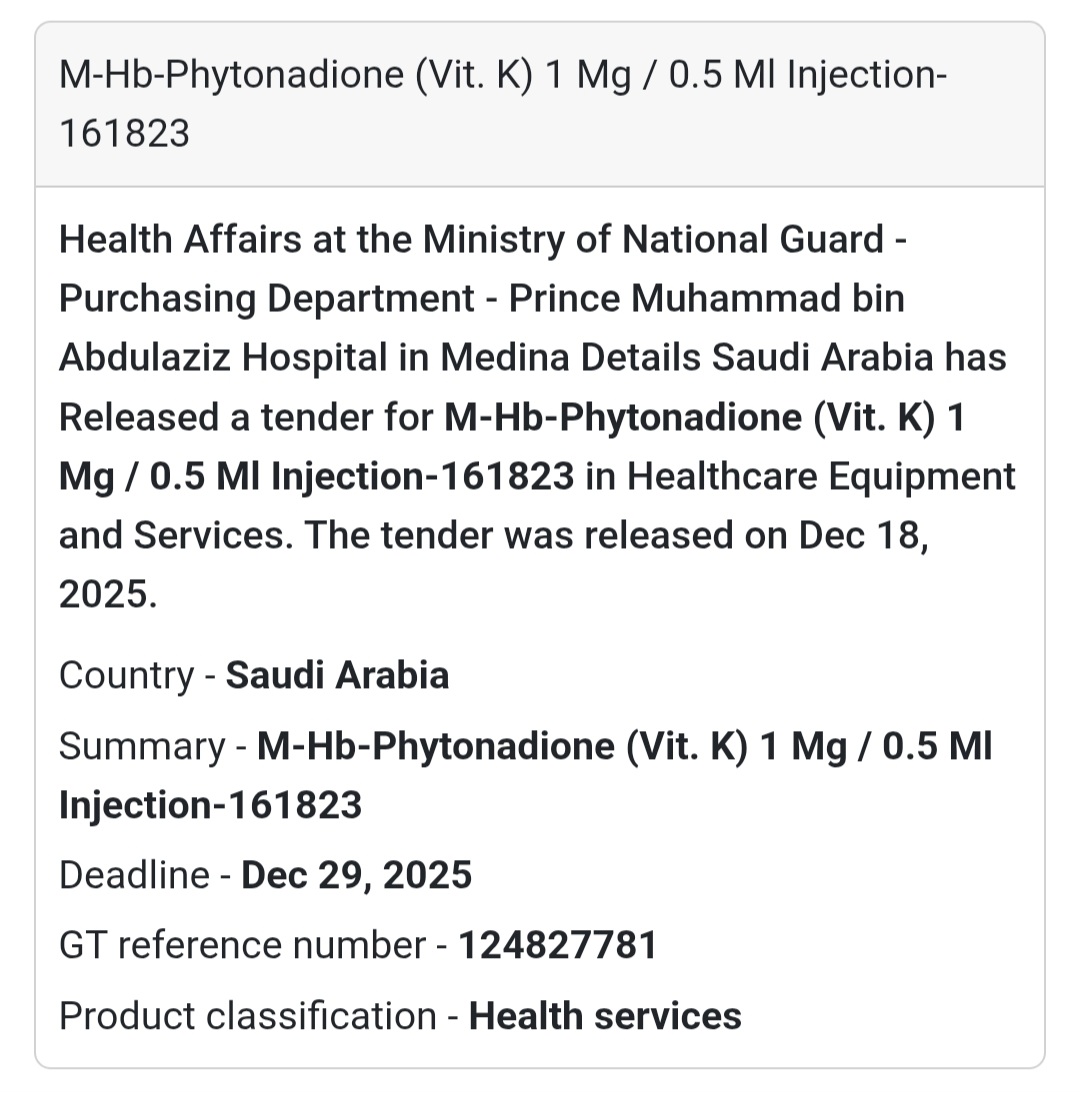 M-Hb-Phytonadione (Vit. K) 1 Mg / 0.5 Ml Injection-161823

Health Affairs at the Ministry of National Guard - Purchasing Department - Prince Muhammad bin Abdulaziz Hospital in Medina Details Saudi Arabia has Released a tender for M-Hb-Phytonadione (Vit. K) 1 Mg / 0.5 Ml Injection-161823 in Healthcare Equipment and Services. The tender was released on Dec 18, 2025.

Country - Saudi Arabia

Summary - M-Hb-Phytonadione (Vit. K) 1 Mg / 0.5 Ml Injection-161823

Deadline - Dec 29, 2025

GT reference number - 124827781

Product classification - Health services